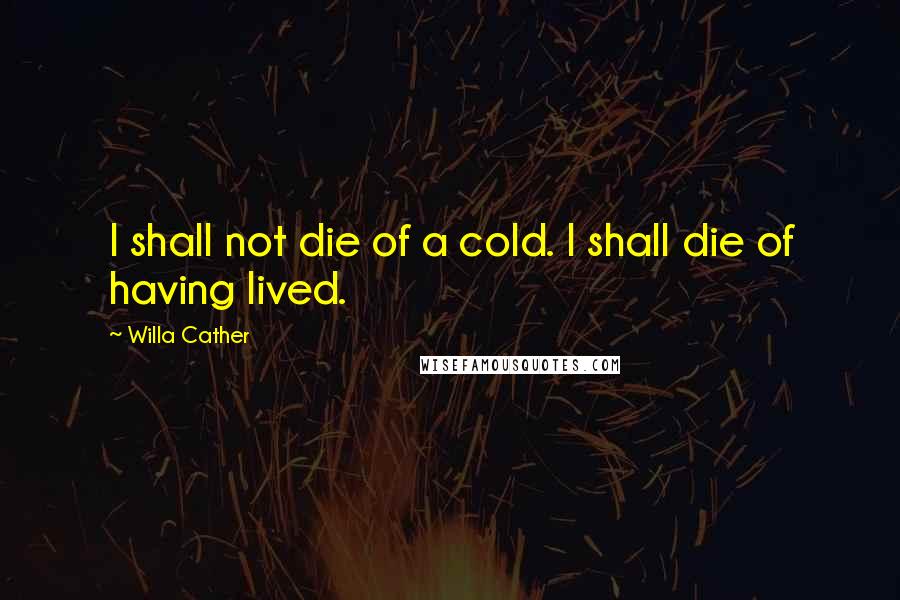 I shall not die of a cold. I shall die of having lived.

~ Willa Cather

WISEFAMOUSQUOTES.COM